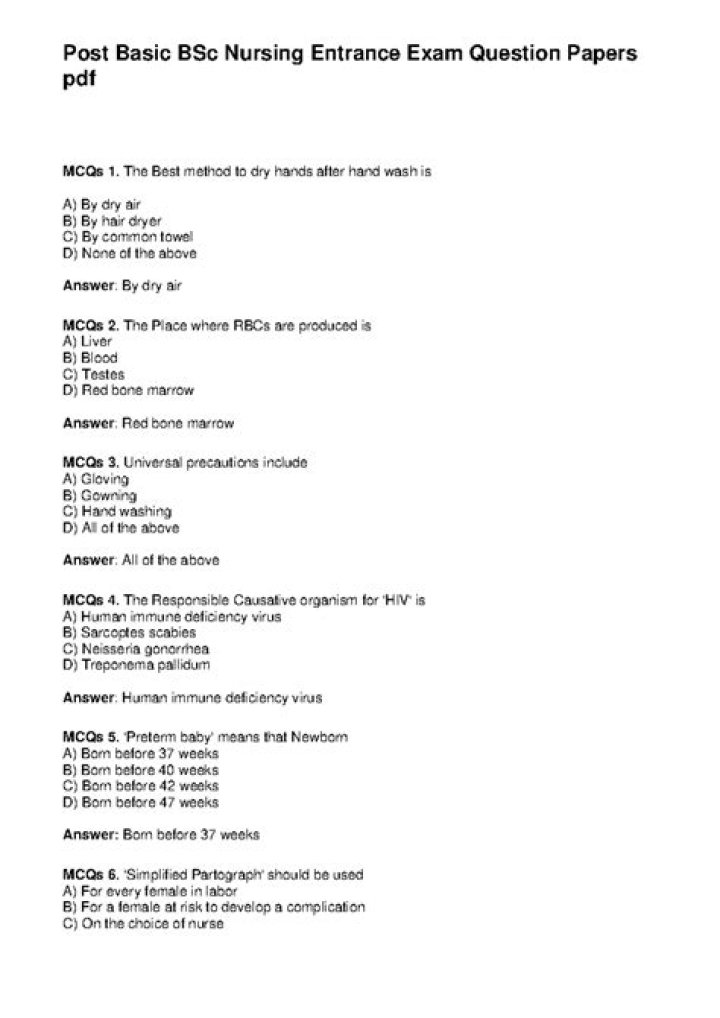 Post Basic BSc Nursing Entrance Exam Question Papers pdf

MCQs 1. The Best method to dry hands after hand wash is

A) By dry air
B) By hair dryer
C) By common towel
D) None of the above

Answer: By dry air

MCQs 2. The Place where RBCs are produced is
A) Liver
B) Blood
C) Testes
D) Red bone marrow

Answer: Red bone marrow

MCQs 3. Universal precautions include
A) Gloving
B) Gowning
C) Hand washing
D) All of the above

Answer: All of the above

MCQs 4. The Responsible Causative organism for 'HIV' is
A) Human immune deficiency virus
B) Sarcoptes scabies
C) Neisseria gonorrhea
D) Treponema pallidum

Answer: Human immune deficiency virus

MCQs 5. 'Preterm baby' means that Newborn
A) Born before 37 weeks
B) Born before 40 weeks
C) Born before 42 weeks
D) Born before 47 weeks

Answer: Born before 37 weeks

MCQs 6. 'Simplified Partograph' should be used
A) For every female in labor
B) For a female at risk to develop a complication
C) On the choice of nurse